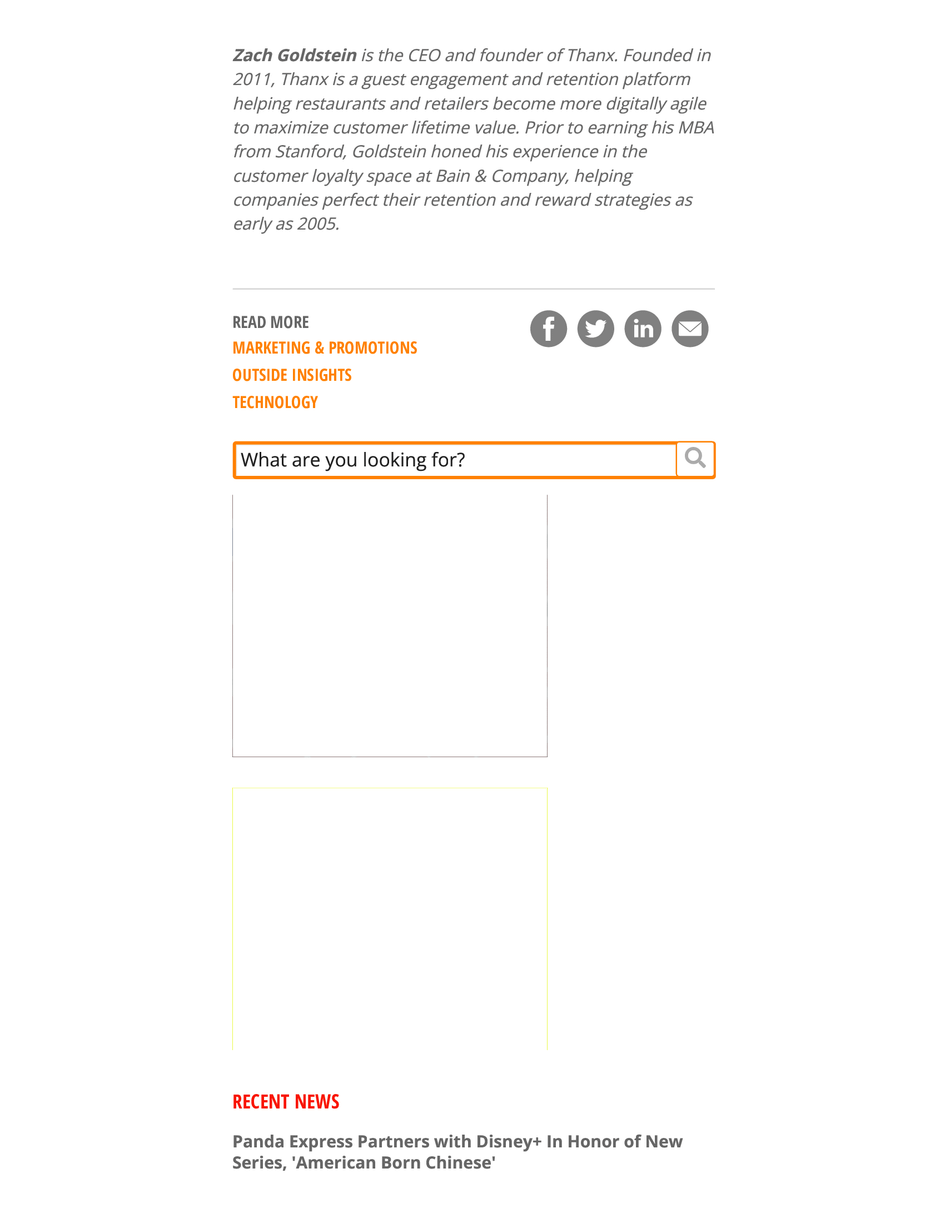 Zach Goldstein is the CEO and founder of Thanx. Founded in 2011, Thanx is a guest engagement and retention platform helping restaurants and retailers become more digitally agile to maximize customer lifetime value. Prior to earning his MBA from Stanford, Goldstein honed his experience in the customer loyalty space at Bain & Company, helping companies perfect their retention and reward strategies as early as 2005.

READ MORE
MARKETING & PROMOTIONS
OUTSIDE INSIGHTS
TECHNOLOGY

What are you looking for?

RECENT NEWS

Panda Express Partners with Disney+ In Honor of New Series, 'American Born Chinese'